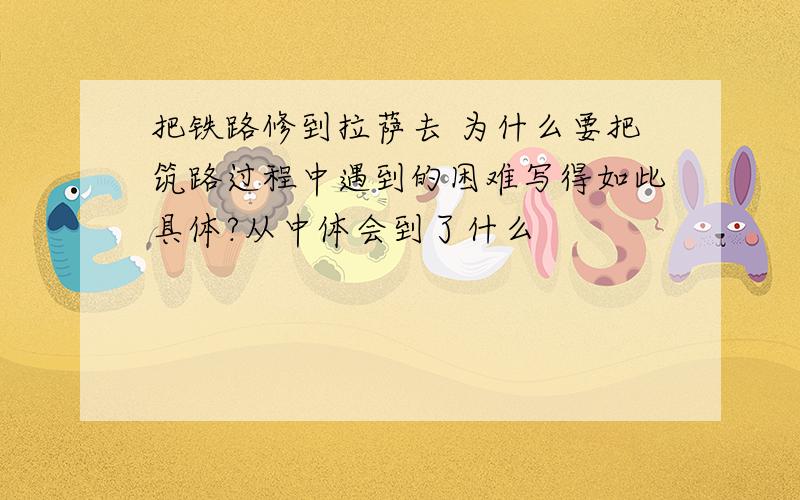 把铁路修到拉萨去 为什么要把筑路过程中遇到的困难写得如此具体?从中体会到了什么